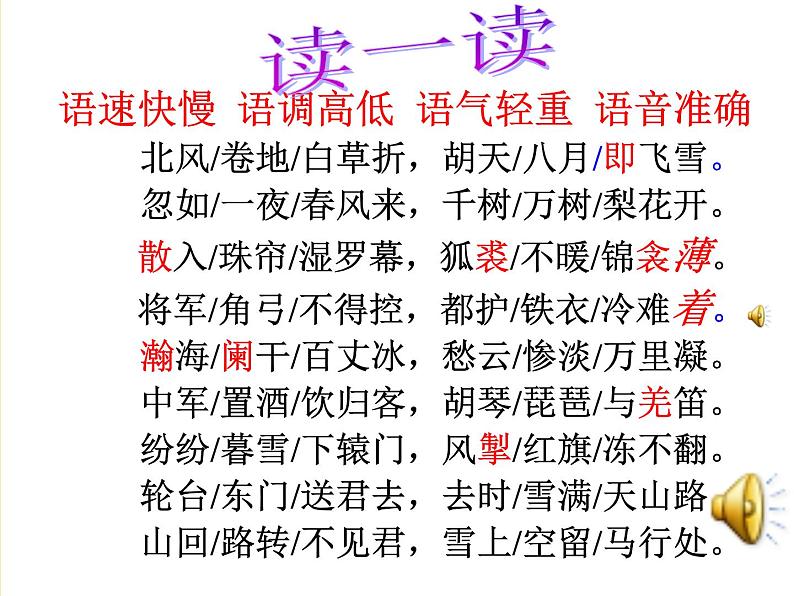 读一读

语速快慢 语调高低 语气轻重 语音准确

北风/卷地/白草折，胡天/八月/即飞雪。
忽如/一夜/春风来，千树/万树/梨花开。
散入/珠帘/湿罗幕，狐裘/不暖/锦衾薄。
将军/角弓/不得控，都护/铁衣/冷难着。
瀚海/阑干/百丈冰，愁云/惨淡/万里凝。
中军/置酒/饮归客，胡琴/琵琶/与羌笛。
纷纷/暮雪/下辕门，风掣/红旗/冻不翻。
轮台/东门/送君去，去时/雪满/天山路
山回/路转/不见君，雪上/空留/马行处。